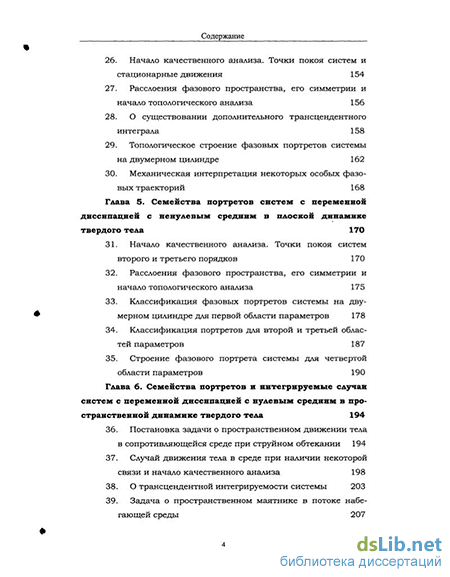 Содержание

26. Начало качественного анализа. Точки покоя систем и стационарные движения 154

27. Расслоения фазового пространства, его симметрии и начало топологического анализа 156

28. О существовании дополнительного трансцендентного интеграла 158

29. Топологическое строение фазовых портретов системы на двумерном цилиндре 162

30. Механическая интерпретация некоторых особых фазовых траекторий 168

Глава 5. Семейства портретов систем с переменной диссипацией с ненулевым средним в плоской динамике твердого тела 170

31. Начало качественного анализа. Точки покоя систем второго и третьего порядков 170

32. Расслоения фазового пространства, его симметрии и начало топологического анализа 175

33. Классификация фазовых портретов системы на двумерном цилиндре для первой области параметров 178

34. Классификация портретов для второй и третьей областей параметров 187

35. Строение фазового портрета системы для четвертой области параметров 190

Глава 6. Семейства портретов и интегрируемые случаи систем с переменной диссипацией с нулевым средним в пространственной динамике твердого тела 194

36. Постановка задачи о пространственном движении тела в сопротивляющейся среде при струйном обтекании 194

37. Случай движения тела в среде при наличии некоторой связи и начало качественного анализа 198

38. О трансцендентной интегрируемости системы 203

39. Задача о пространственном маятнике в потоке набегающей среды 207

4

dsLib.net
библиотека диссертаций